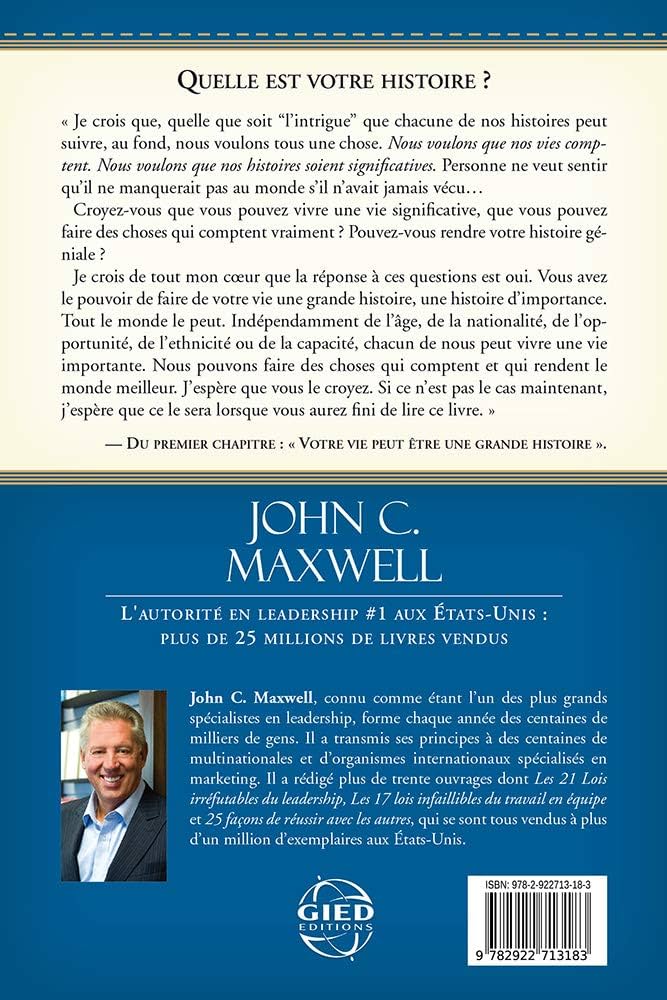 QUELLE EST VOTRE HISTOIRE ?

« Je crois que, quelle que soit "l'intrigue" que chacune de nos histoires peut suivre, au fond, nous voulons tous une chose. Nous voulons que nos vies comptent. Nous voulons que nos histoires soient significatives. Personne ne veut sentir qu'il ne manquerait pas au monde s'il n'avait jamais vécu…

Croyez-vous que vous pouvez vivre une vie significative, que vous pouvez faire des choses qui comptent vraiment ? Pouvez-vous rendre votre histoire géniale ?

Je crois de tout mon cœur que la réponse à ces questions est oui. Vous avez le pouvoir de faire de votre vie une grande histoire, une histoire d'importance. Tout le monde le peut. Indépendamment de l'âge, de la nationalité, de l'opportunité, de l'ethnicité ou de la capacité, chacun de nous peut vivre une vie importante. Nous pouvons faire des choses qui comptent et qui rendent le monde meilleur. J'espère que vous le croyez. Si ce n'est pas le cas maintenant, j'espère que ce le sera lorsque vous aurez fini de lire ce livre. »

— DU PREMIER CHAPITRE : « VOTRE VIE PEUT ÊTRE UNE GRANDE HISTOIRE ».

JOHN C. MAXWELL

L'AUTORITÉ EN LEADERSHIP #1 AUX ÉTATS-UNIS : PLUS DE 25 MILLIONS DE LIVRES VENDUS

John C. Maxwell, connu comme étant l'un des plus grands spécialistes en leadership, forme chaque année des centaines de milliers de gens. Il a transmis ses principes à des centaines de multinationales et d'organismes internationaux spécialisés en marketing. Il a rédigé plus de trente ouvrages dont Les 21 Lois irréfutables du leadership, Les 17 lois infaillibles du travail en équipe et 25 façons de réussir avec les autres, qui se sont tous vendus à plus d'un million d'exemplaires aux États-Unis.

GIED EDITIONS

ISBN: 978-2-922713-18-3

9 782922 713183